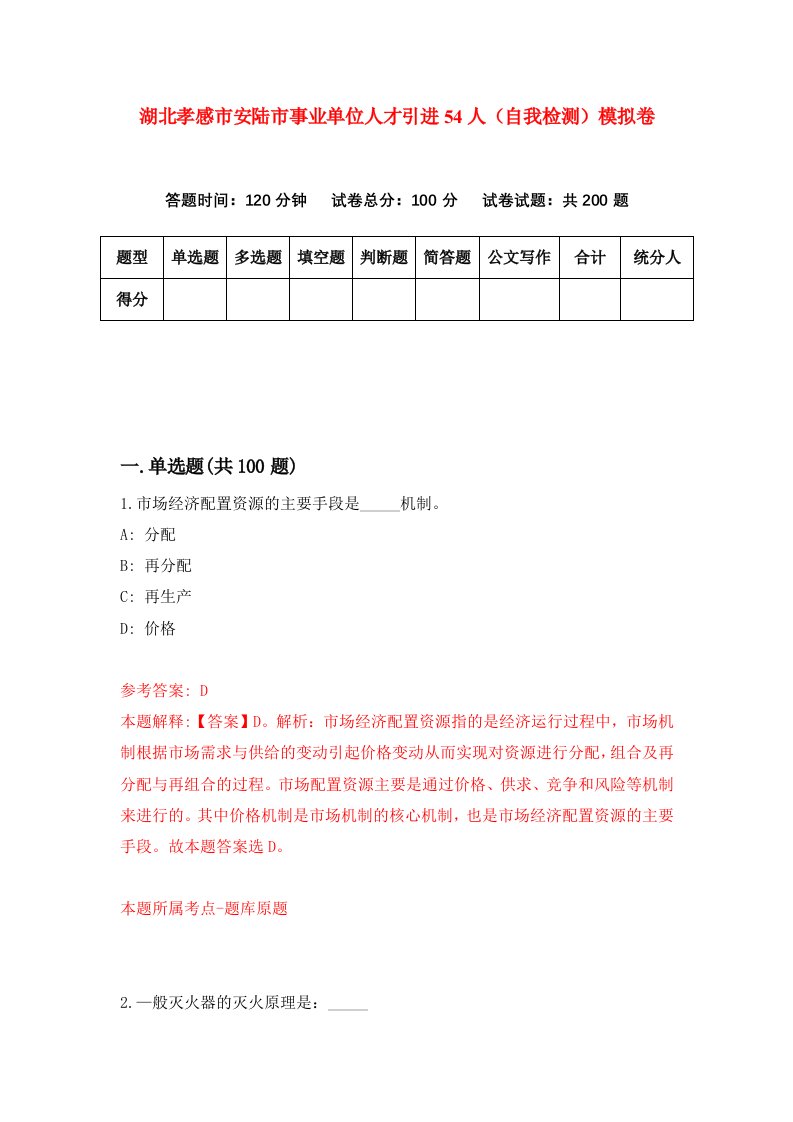 湖北孝感市安陆市事业单位人才引进54人（自我检测）模拟卷

答题时间：120分钟　试卷总分：100分　试卷试题：共200题

| 题型 | 单选题 | 多选题 | 填空题 | 判断题 | 简答题 | 公文写作 | 合计 | 统分人 |
|---|---|---|---|---|---|---|---|---|
| 得分 | | | | | | | | |

一.单选题(共100题)

1.市场经济配置资源的主要手段是_____机制。

A: 分配

B: 再分配

C: 再生产

D: 价格

参考答案: D

本题解释:【答案】D。解析：市场经济配置资源指的是经济运行过程中，市场机制根据市场需求与供给的变动引起价格变动从而实现对资源进行分配，组合及再分配与再组合的过程。市场配置资源主要是通过价格、供求、竞争和风险等机制来进行的。其中价格机制是市场机制的核心机制，也是市场经济配置资源的主要手段。故本题答案选D。

本题所属考点-题库原题

2.一般灭火器的灭火原理是：_____